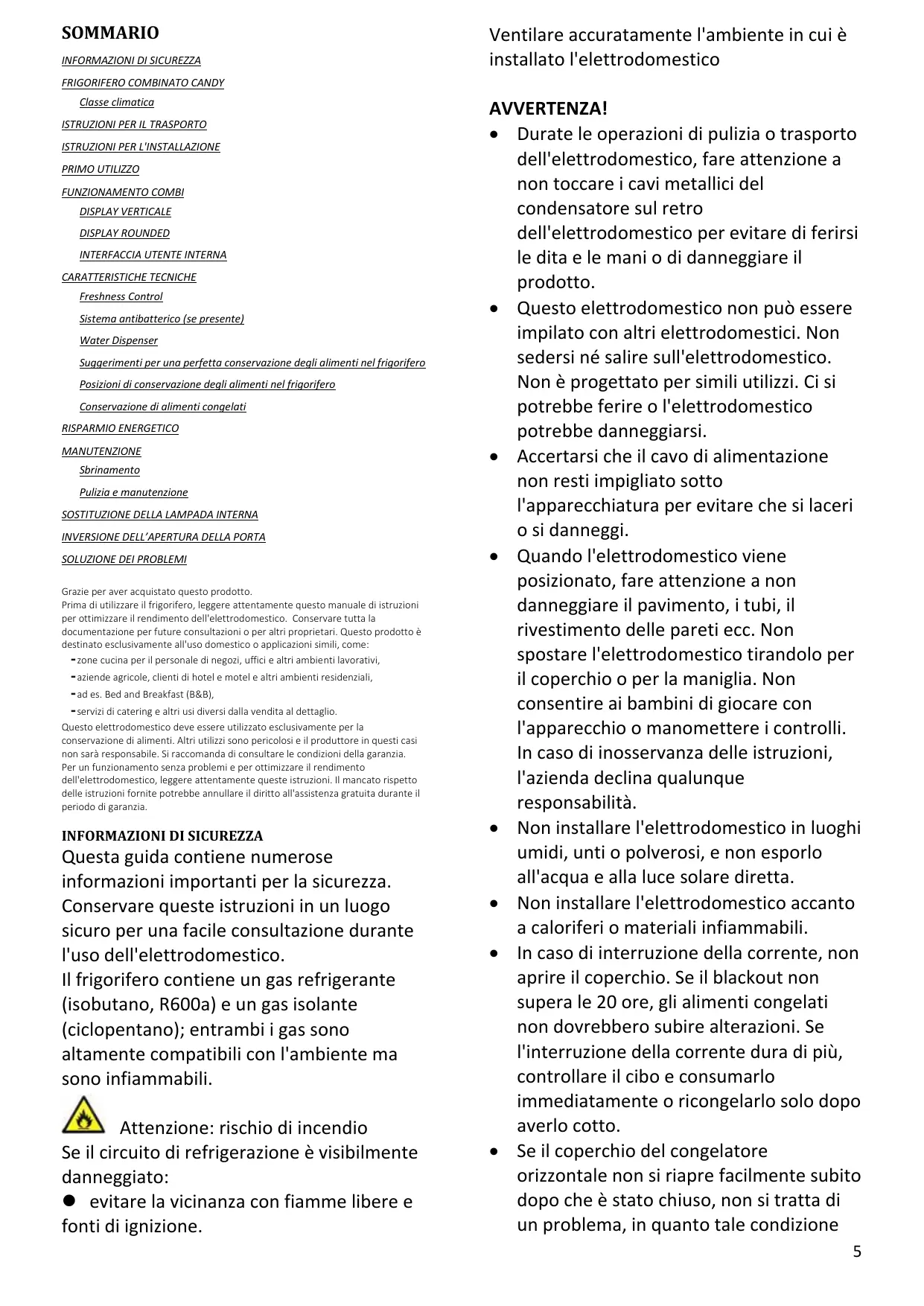 SOMMARIO

INFORMAZIONI DI SICUREZZA
FRIGORIFERO COMBINATO CANDY
Classe climatica
ISTRUZIONI PER IL TRASPORTO
ISTRUZIONI PER L'INSTALLAZIONE
PRIMO UTILIZZO
FUNZIONAMENTO COMBI
DISPLAY VERTICALE
DISPLAY ROUNDED
INTERFACCIA UTENTE INTERNA
CARATTERISTICHE TECNICHE
Freshness Control
Sistema antibatterico (se presente)
Water Dispenser
Suggerimenti per una perfetta conservazione degli alimenti nel frigorifero
Posizioni di conservazione degli alimenti nel frigorifero
Conservazione di alimenti congelati
RISPARMIO ENERGETICO
MANUTENZIONE
Sbrinamento
Pulizia e manutenzione
SOSTITUZIONE DELLA LAMPADA INTERNA
INVERSIONE DELL'APERTURA DELLA PORTA
SOLUZIONE DEI PROBLEMI

Grazie per aver acquistato questo prodotto.
Prima di utilizzare il frigorifero, leggere attentamente questo manuale di istruzioni per ottimizzare il rendimento dell'elettrodomestico. Conservare tutta la documentazione per future consultazioni o per altri proprietari. Questo prodotto è destinato esclusivamente all'uso domestico o applicazioni simili, come:
- zone cucina per il personale di negozi, uffici e altri ambienti lavorativi,
- aziende agricole, clienti di hotel e motel e altri ambienti residenziali,
- ad es. Bed and Breakfast (B&B),
- servizi di catering e altri usi diversi dalla vendita al dettaglio.
Questo elettrodomestico deve essere utilizzato esclusivamente per la conservazione di alimenti. Altri utilizzi sono pericolosi e il produttore in questi casi non sarà responsabile. Si raccomanda di consultare le condizioni della garanzia. Per un funzionamento senza problemi e per ottimizzare il rendimento dell'elettrodomestico, leggere attentamente queste istruzioni. Il mancato rispetto delle istruzioni fornite potrebbe annullare il diritto all'assistenza gratuita durante il periodo di garanzia.

INFORMAZIONI DI SICUREZZA
Questa guida contiene numerose informazioni importanti per la sicurezza. Conservare queste istruzioni in un luogo sicuro per una facile consultazione durante l'uso dell'elettrodomestico.
Il frigorifero contiene un gas refrigerante (isobutano, R600a) e un gas isolante (ciclopentano); entrambi i gas sono altamente compatibili con l'ambiente ma sono infiammabili.

Attenzione: rischio di incendio
Se il circuito di refrigerazione è visibilmente danneggiato:
● evitare la vicinanza con fiamme libere e fonti di ignizione.

Ventilare accuratamente l'ambiente in cui è installato l'elettrodomestico

AVVERTENZA!
• Durate le operazioni di pulizia o trasporto dell'elettrodomestico, fare attenzione a non toccare i cavi metallici del condensatore sul retro dell'elettrodomestico per evitare di ferirsi le dita e le mani o di danneggiare il prodotto.
• Questo elettrodomestico non può essere impilato con altri elettrodomestici. Non sedersi né salire sull'elettrodomestico. Non è progettato per simili utilizzi. Ci si potrebbe ferire o l'elettrodomestico potrebbe danneggiarsi.
• Accertarsi che il cavo di alimentazione non resti impigliato sotto l'apparecchiatura per evitare che si laceri o si danneggi.
• Quando l'elettrodomestico viene posizionato, fare attenzione a non danneggiare il pavimento, i tubi, il rivestimento delle pareti ecc. Non spostare l'elettrodomestico tirandolo per il coperchio o per la maniglia. Non consentire ai bambini di giocare con l'apparecchio o manomettere i controlli. In caso di inosservanza delle istruzioni, l'azienda declina qualunque responsabilità.
• Non installare l'elettrodomestico in luoghi umidi, unti o polverosi, e non esporlo all'acqua e alla luce solare diretta.
• Non installare l'elettrodomestico accanto a caloriferi o materiali infiammabili.
• In caso di interruzione della corrente, non aprire il coperchio. Se il blackout non supera le 20 ore, gli alimenti congelati non dovrebbero subire alterazioni. Se l'interruzione della corrente dura di più, controllare il cibo e consumarlo immediatamente o ricongelarlo solo dopo averlo cotto.
• Se il coperchio del congelatore orizzontale non si riapre facilmente subito dopo che è stato chiuso, non si tratta di un problema, in quanto tale condizione

5